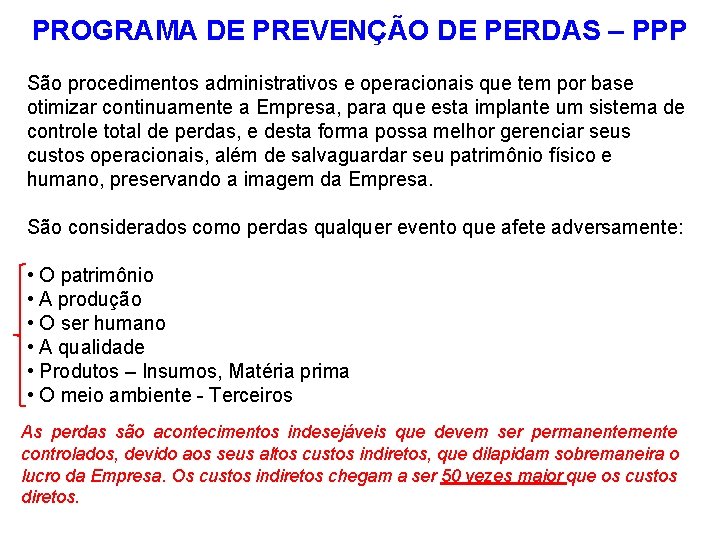 PROGRAMA DE PREVENÇÃO DE PERDAS – PPP

São procedimentos administrativos e operacionais que tem por base otimizar continuamente a Empresa, para que esta implante um sistema de controle total de perdas, e desta forma possa melhor gerenciar seus custos operacionais, além de salvaguardar seu patrimônio físico e humano, preservando a imagem da Empresa.

São considerados como perdas qualquer evento que afete adversamente:

• O patrimônio
• A produção
• O ser humano
• A qualidade
• Produtos – Insumos, Matéria prima
• O meio ambiente - Terceiros

As perdas são acontecimentos indesejáveis que devem ser permanentemente controlados, devido aos seus altos custos indiretos, que dilapidam sobremaneira o lucro da Empresa. Os custos indiretos chegam a ser 50 vezes maior que os custos diretos.